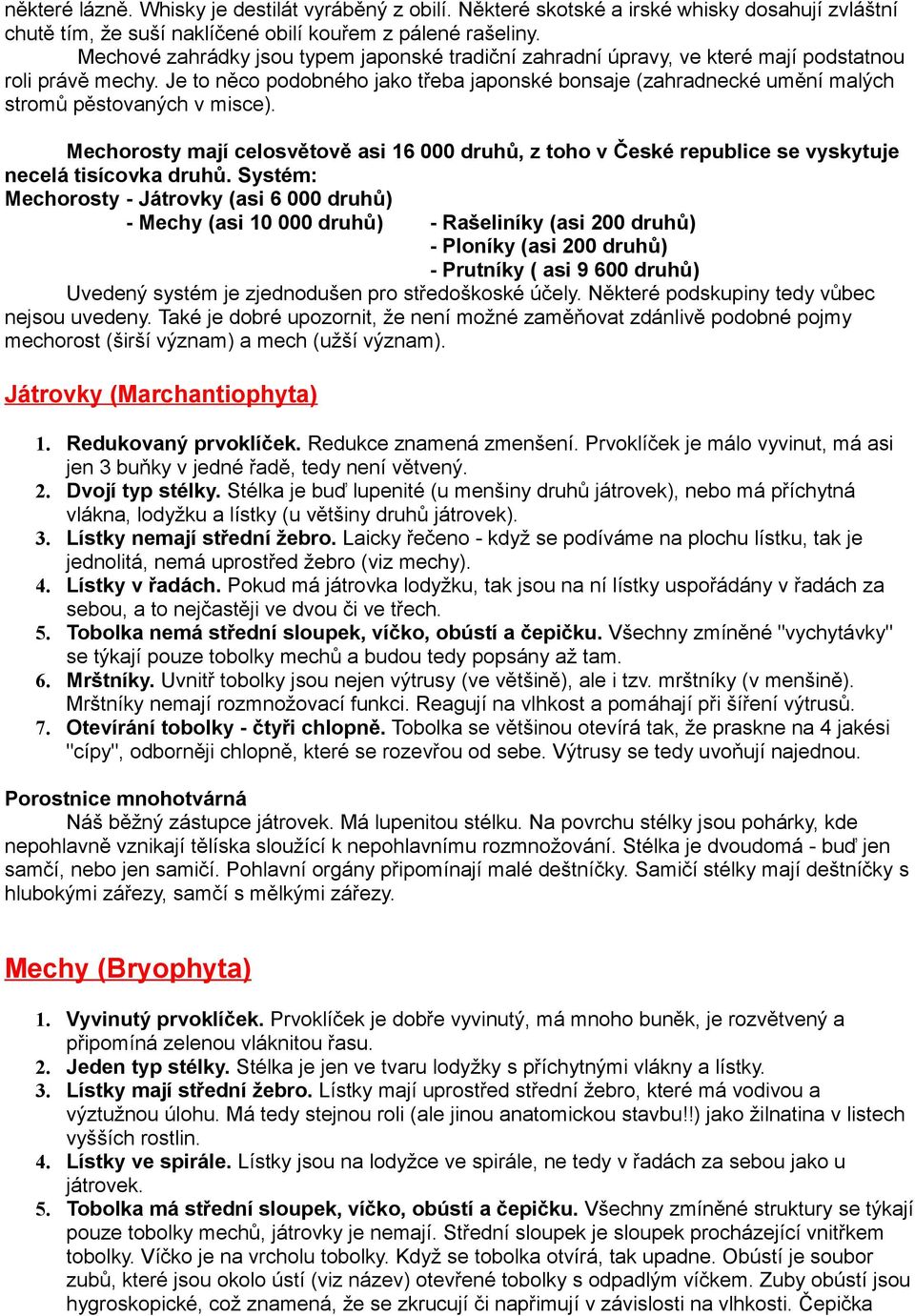 některé lázně. Whisky je destilát vyráběný z obilí. Některé skotské a irské whisky dosahují zvláštní chutě tím, že suší naklíčené obilí kouřem z pálené rašeliny.

Mechové zahrádky jsou typem japonské tradiční zahradní úpravy, ve které mají podstatnou roli právě mechy. Je to něco podobného jako třeba japonské bonsaje (zahradnecké umění malých stromů pěstovaných v misce).

Mechorosty mají celosvětově asi 16 000 druhů, z toho v České republice se vyskytuje necelá tisícovka druhů. Systém:
Mechorosty - Játrovky (asi 6 000 druhů)
- Mechy (asi 10 000 druhů) - Rašeliníky (asi 200 druhů)
- Ploníky (asi 200 druhů)
- Prutníky ( asi 9 600 druhů)

Uvedený systém je zjednodušen pro středoškoské účely. Některé podskupiny tedy vůbec nejsou uvedeny. Také je dobré upozornit, že není možné zaměňovat zdánlivě podobné pojmy mechorost (širší význam) a mech (užší význam).

Játrovky (Marchantiophyta)

1. Redukovaný prvoklíček. Redukce znamená zmenšení. Prvoklíček je málo vyvinut, má asi jen 3 buňky v jedné řadě, tedy není větvený.
2. Dvojí typ stélky. Stélka je buď lupenité (u menšiny druhů játrovek), nebo má příchytná vlákna, lodyžku a lístky (u většiny druhů játrovek).
3. Lístky nemají střední žebro. Laicky řečeno - když se podíváme na plochu lístku, tak je jednolitá, nemá uprostřed žebro (viz mechy).
4. Lístky v řadách. Pokud má játrovka lodyžku, tak jsou na ní lístky uspořádány v řadách za sebou, a to nejčastěji ve dvou či ve třech.
5. Tobolka nemá střední sloupek, víčko, obústí a čepičku. Všechny zmíněné "vychytávky" se týkají pouze tobolky mechů a budou tedy popsány až tam.
6. Mrštníky. Uvnitř tobolky jsou nejen výtrusy (ve většině), ale i tzv. mrštníky (v menšině). Mrštníky nemají rozmnožovací funkci. Reagují na vlhkost a pomáhají při šíření výtrusů.
7. Otevírání tobolky - čtyři chlopně. Tobolka se většinou otevírá tak, že praskne na 4 jakési "cípy", odborněji chlopně, které se rozevřou od sebe. Výtrusy se tedy uvoňují najednou.

Porostnice mnohotvárná
Náš běžný zástupce játrovek. Má lupenitou stélku. Na povrchu stélky jsou pohárky, kde nepohlavně vznikají tělíska sloužící k nepohlavnímu rozmnožování. Stélka je dvoudomá - buď jen samčí, nebo jen samičí. Pohlavní orgány připomínají malé deštníčky. Samičí stélky mají deštníčky s hlubokými zářezy, samčí s mělkými zářezy.

Mechy (Bryophyta)

1. Vyvinutý prvoklíček. Prvoklíček je dobře vyvinutý, má mnoho buněk, je rozvětvený a připomíná zelenou vláknitou řasu.
2. Jeden typ stélky. Stélka je jen ve tvaru lodyžky s příchytnými vlákny a lístky.
3. Lístky mají střední žebro. Lístky mají uprostřed střední žebro, které má vodivou a výztužnou úlohu. Má tedy stejnou roli (ale jinou anatomickou stavbu!!) jako žilnatina v listech vyšších rostlin.
4. Lístky ve spirále. Lístky jsou na lodyžce ve spirále, ne tedy v řadách za sebou jako u játrovek.
5. Tobolka má střední sloupek, víčko, obústí a čepičku. Všechny zmíněné struktury se týkají pouze tobolky mechů, játrovky je nemají. Střední sloupek je sloupek procházející vnitřkem tobolky. Víčko je na vrcholu tobolky. Když se tobolka otvírá, tak upadne. Obústí je soubor zubů, které jsou okolo ústí (viz název) otevřené tobolky s odpadlým víčkem. Zuby obústí jsou hygroskopické, což znamená, že se zkrucují či napřimují v závislosti na vlhkosti. Čepička